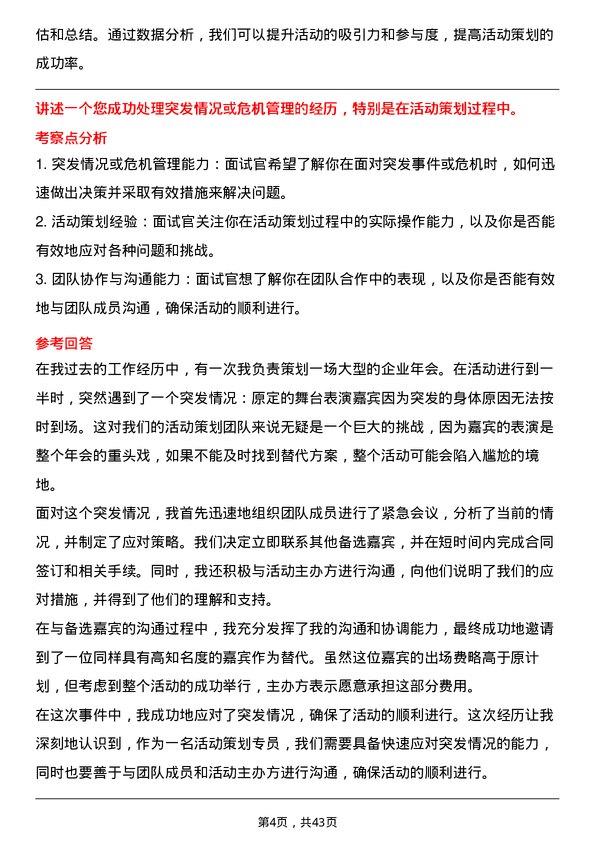 估和总结。通过数据分析，我们可以提升活动的吸引力和参与度，提高活动策划的成功率。

讲述一个您成功处理突发情况或危机管理的经历，特别是在活动策划过程中。

考察点分析

1. 突发情况或危机管理能力：面试官希望了解你在面对突发事件或危机时，如何迅速做出决策并采取有效措施来解决问题。

2. 活动策划经验：面试官关注你在活动策划过程中的实际操作能力，以及你是否能有效地应对各种问题和挑战。

3. 团队协作与沟通能力：面试官想了解你在团队合作中的表现，以及你是否能有效地与团队成员沟通，确保活动的顺利进行。

参考回答

在我过去的工作经历中，有一次我负责策划一场大型的企业年会。在活动进行到一半时，突然遇到了一个突发情况：原定的舞台表演嘉宾因为突发的身体原因无法按时到场。这对我们的活动策划团队来说无疑是一个巨大的挑战，因为嘉宾的表演是整个年会的重头戏，如果不能及时找到替代方案，整个活动可能会陷入尴尬的境地。

面对这个突发情况，我首先迅速地组织团队成员进行了紧急会议，分析了当前的情况，并制定了应对策略。我们决定立即联系其他备选嘉宾，并在短时间内完成合同签订和相关手续。同时，我还积极与活动主办方进行沟通，向他们说明了我们的应对措施，并得到了他们的理解和支持。

在与备选嘉宾的沟通过程中，我充分发挥了我的沟通和协调能力，最终成功地邀请到了一位同样具有高知名度的嘉宾作为替代。虽然这位嘉宾的出场费略高于原计划，但考虑到整个活动的成功举行，主办方表示愿意承担这部分费用。

在这次事件中，我成功地应对了突发情况，确保了活动的顺利进行。这次经历让我深刻地认识到，作为一名活动策划专员，我们需要具备快速应对突发情况的能力，同时也要善于与团队成员和活动主办方进行沟通，确保活动的顺利进行。

第4页，共43页